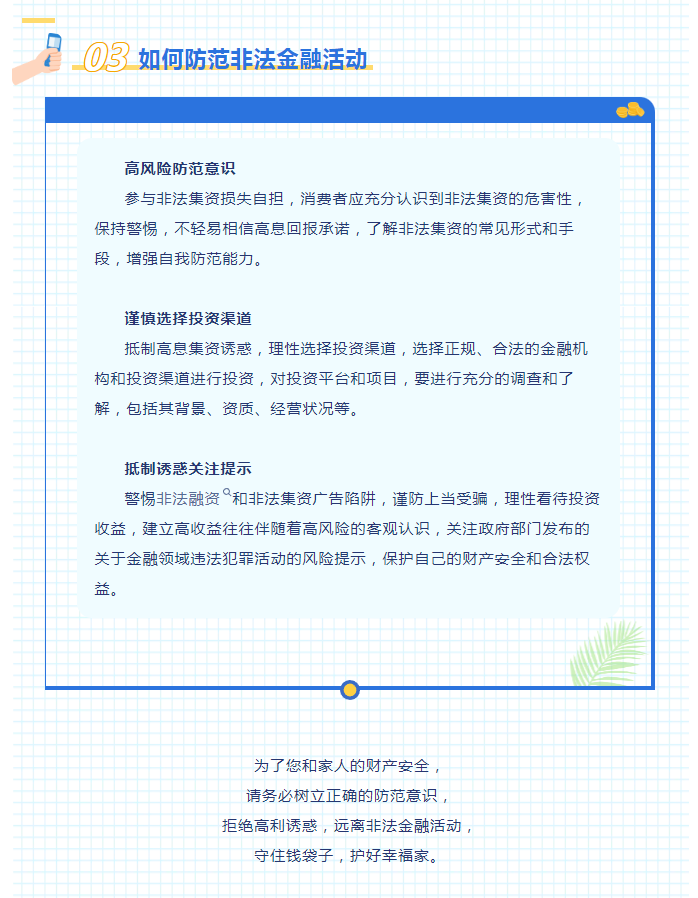 03 如何防范非法金融活动

高风险防范意识

参与非法集资损失自担，消费者应充分认识到非法集资的危害性，保持警惕，不轻易相信高息回报承诺，了解非法集资的常见形式和手段，增强自我防范能力。

谨慎选择投资渠道

抵制高息集资诱惑，理性选择投资渠道，选择正规、合法的金融机构和投资渠道进行投资，对投资平台和项目，要进行充分的调查和了解，包括其背景、资质、经营状况等。

抵制诱惑关注提示

警惕非法融资和非法集资广告陷阱，谨防上当受骗，理性看待投资收益，建立高收益往往伴随着高风险的客观认识，关注政府部门发布的关于金融领域违法犯罪活动的风险提示，保护自己的财产安全和合法权益。

为了您和家人的财产安全，
请务必树立正确的防范意识，
拒绝高利诱惑，远离非法金融活动，
守住钱袋子，护好幸福家。